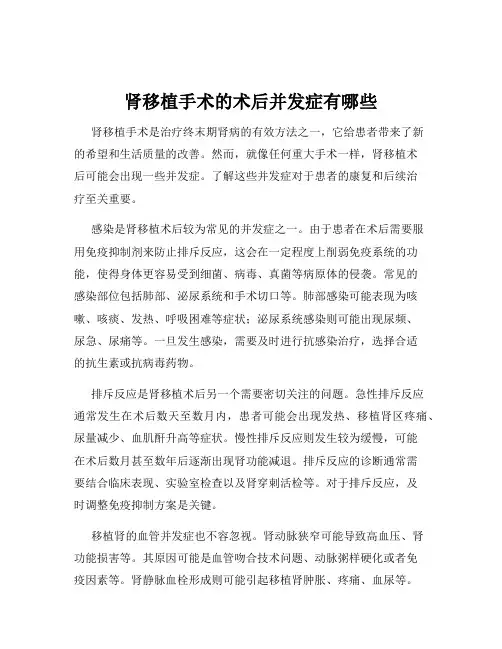 肾移植手术的术后并发症有哪些

肾移植手术是治疗终末期肾病的有效方法之一，它给患者带来了新的希望和生活质量的改善。然而，就像任何重大手术一样，肾移植术后可能会出现一些并发症。了解这些并发症对于患者的康复和后续治疗至关重要。

感染是肾移植术后较为常见的并发症之一。由于患者在术后需要服用免疫抑制剂来防止排斥反应，这会在一定程度上削弱免疫系统的功能，使得身体更容易受到细菌、病毒、真菌等病原体的侵袭。常见的感染部位包括肺部、泌尿系统和手术切口等。肺部感染可能表现为咳嗽、咳痰、发热、呼吸困难等症状；泌尿系统感染则可能出现尿频、尿急、尿痛等。一旦发生感染，需要及时进行抗感染治疗，选择合适的抗生素或抗病毒药物。

排斥反应是肾移植术后另一个需要密切关注的问题。急性排斥反应通常发生在术后数天至数月内，患者可能会出现发热、移植肾区疼痛、尿量减少、血肌酐升高等症状。慢性排斥反应则发生较为缓慢，可能在术后数月甚至数年后逐渐出现肾功能减退。排斥反应的诊断通常需要结合临床表现、实验室检查以及肾穿刺活检等。对于排斥反应，及时调整免疫抑制方案是关键。

移植肾的血管并发症也不容忽视。肾动脉狭窄可能导致高血压、肾功能损害等。其原因可能是血管吻合技术问题、动脉粥样硬化或者免疫因素等。肾静脉血栓形成则可能引起移植肾肿胀、疼痛、血尿等。